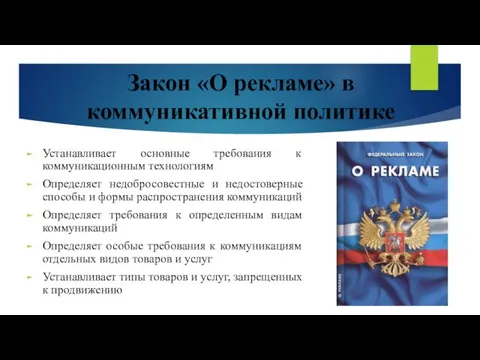 Закон «О рекламе» в коммуникативной политике

Устанавливает основные требования к коммуникационным технологиям

Определяет недобросовестные и недостоверные способы и формы распространения коммуникаций

Определяет требования к определенным видам коммуникаций

Определяет особые требования к коммуникациям отдельных видов товаров и услуг

Устанавливает типы товаров и услуг, запрещенных к продвижению

ФЕДЕРАЛЬНЫЙ ЗАКОН

О РЕКЛАМЕ

О РЕКЛАМЕ